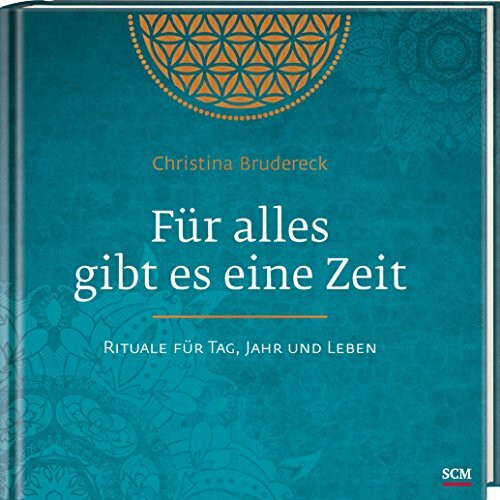 Christina Brudereck

Für alles gibt es eine Zeit

Rituale für Tag, Jahr und Leben

SCM